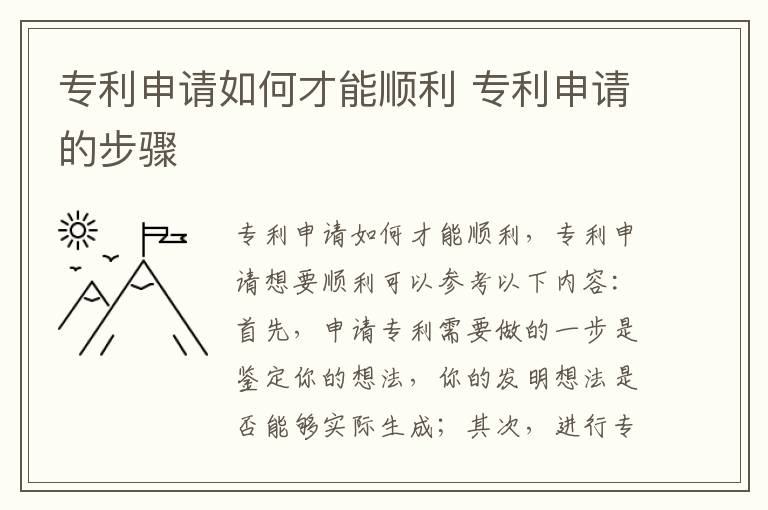 专利申请如何才能顺利 专利申请的步骤

专利申请如何才能顺利，专利申请想要顺利可以参考以下内容：首先，申请专利需要做的一步是鉴定你的想法，你的发明想法是否能够实际生成；其次，进行专